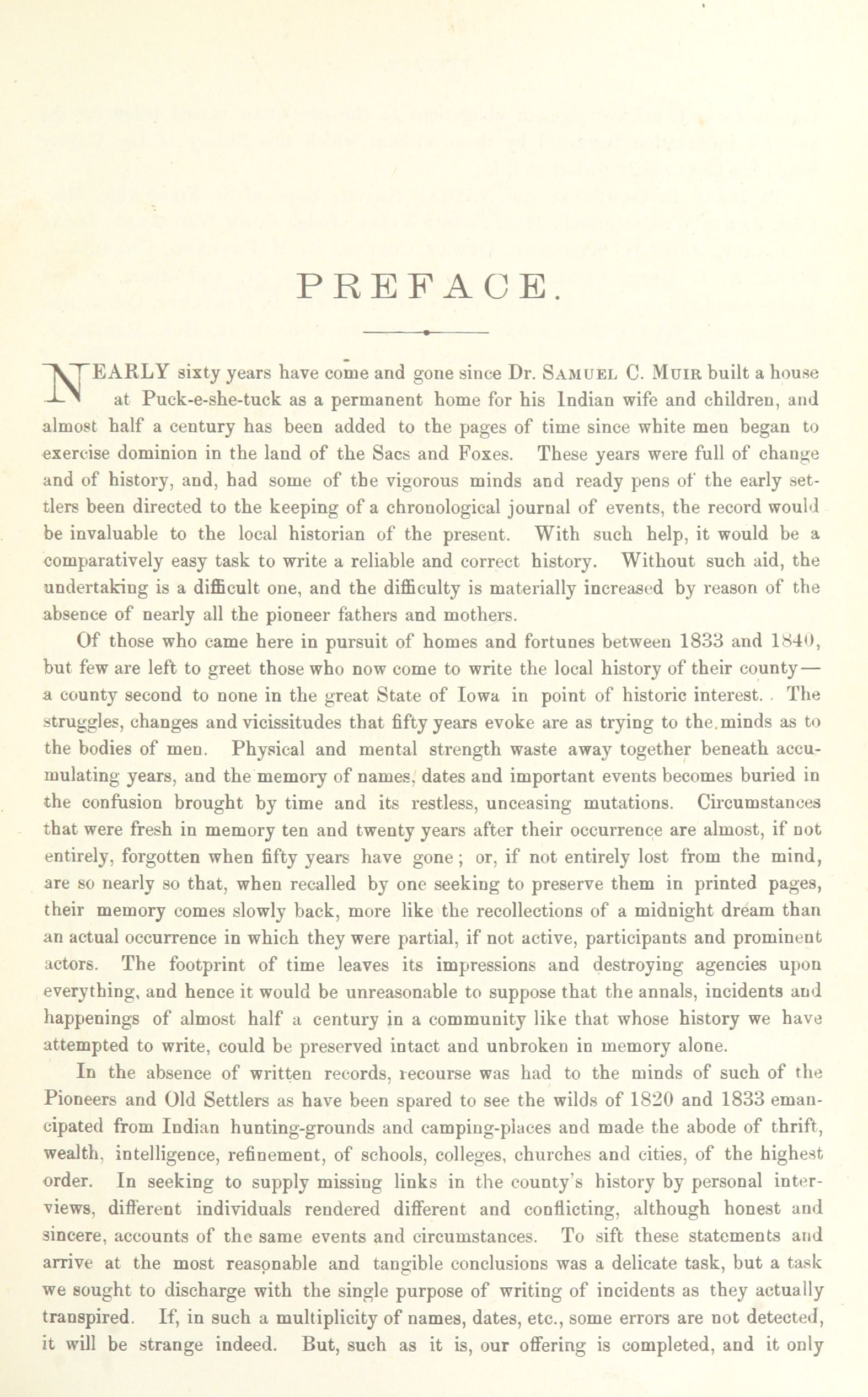 PREFACE.

NEARLY sixty years have come and gone since Dr. SAMUEL C. MUIR built a house at Puck-e-she-tuck as a permanent home for his Indian wife and children, and almost half a century has been added to the pages of time since white men began to exercise dominion in the land of the Sacs and Foxes. These years were full of change and of history, and, had some of the vigorous minds and ready pens of the early settlers been directed to the keeping of a chronological journal of events, the record would be invaluable to the local historian of the present. With such help, it would be a comparatively easy task to write a reliable and correct history. Without such aid, the undertaking is a difficult one, and the difficulty is materially increased by reason of the absence of nearly all the pioneer fathers and mothers.

Of those who came here in pursuit of homes and fortunes between 1833 and 1840, but few are left to greet those who now come to write the local history of their county—a county second to none in the great State of Iowa in point of historic interest. The struggles, changes and vicissitudes that fifty years evoke are as trying to the minds as to the bodies of men. Physical and mental strength waste away together beneath accumulating years, and the memory of names, dates and important events becomes buried in the confusion brought by time and its restless, unceasing mutations. Circumstances that were fresh in memory ten and twenty years after their occurrence are almost, if not entirely, forgotten when fifty years have gone; or, if not entirely lost from the mind, are so nearly so that, when recalled by one seeking to preserve them in printed pages, their memory comes slowly back, more like the recollections of a midnight dream than an actual occurrence in which they were partial, if not active, participants and prominent actors. The footprint of time leaves its impressions and destroying agencies upon everything, and hence it would be unreasonable to suppose that the annals, incidents and happenings of almost half a century in a community like that whose history we have attempted to write, could be preserved intact and unbroken in memory alone.

In the absence of written records, recourse was had to the minds of such of the Pioneers and Old Settlers as have been spared to see the wilds of 1820 and 1833 emancipated from Indian hunting-grounds and camping-places and made the abode of thrift, wealth, intelligence, refinement, of schools, colleges, churches and cities, of the highest order. In seeking to supply missing links in the county's history by personal interviews, different individuals rendered different and conflicting, although honest and sincere, accounts of the same events and circumstances. To sift these statements and arrive at the most reasonable and tangible conclusions was a delicate task, but a task we sought to discharge with the single purpose of writing of incidents as they actually transpired. If, in such a multiplicity of names, dates, etc., some errors are not detected, it will be strange indeed. But, such as it is, our offering is completed, and it only